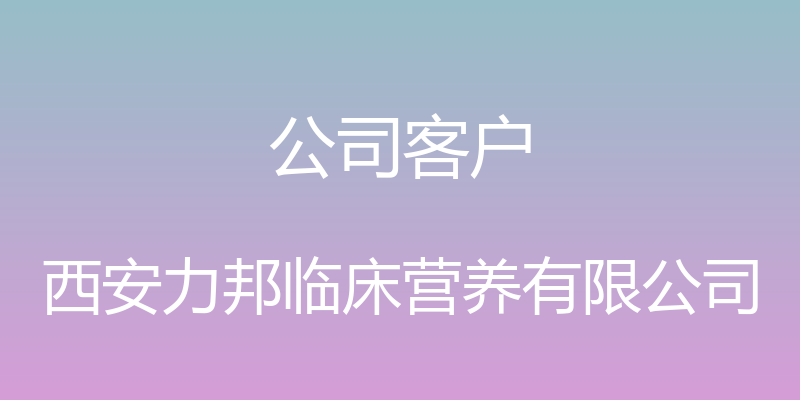 公司客户

西安力邦临床营养有限公司